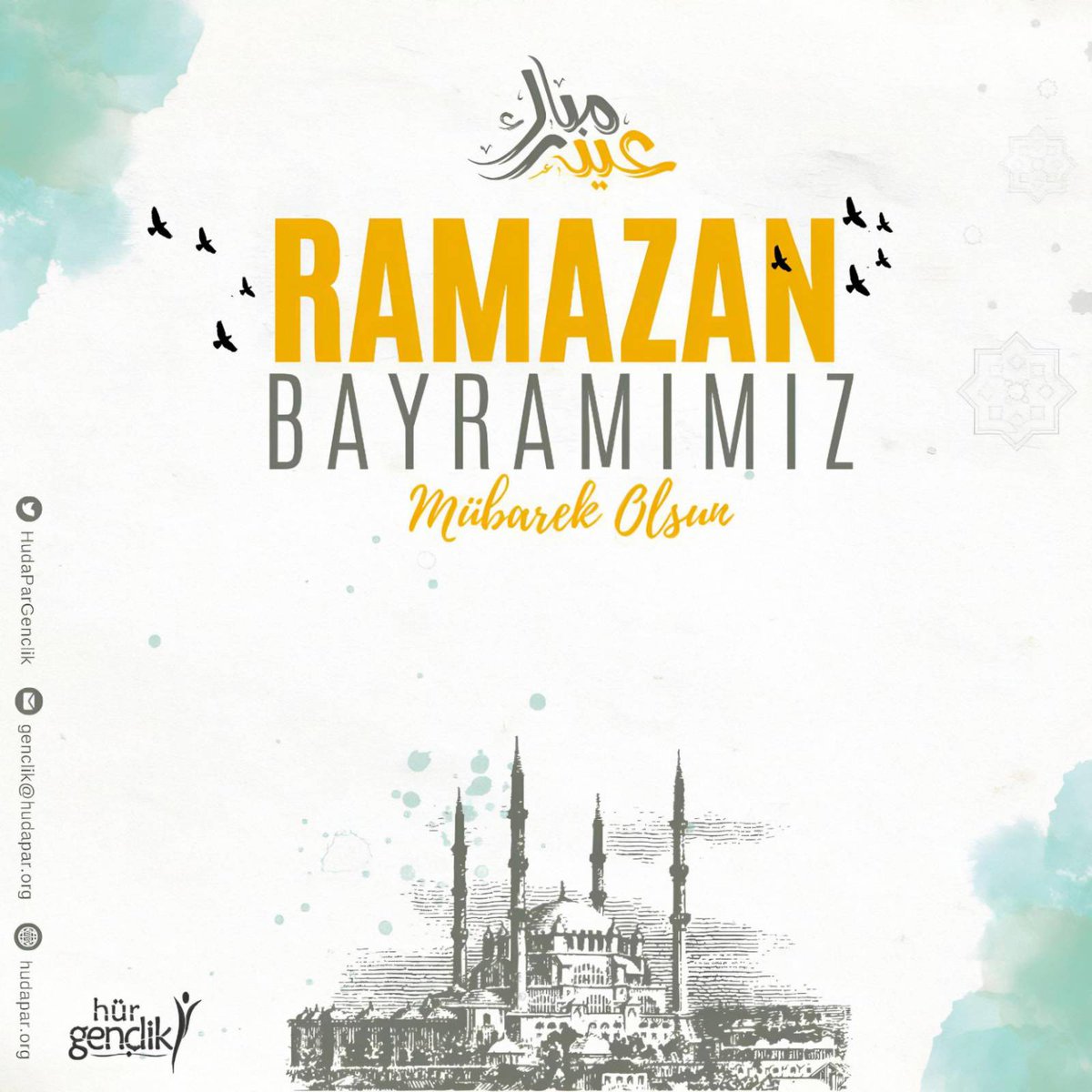 عيد مبارك

RAMAZAN
BAYRAMIMIZ
Mübarek Olsun

HudaParGenclik
genclik@hudapar.org
hudapar.org

hür gençlik